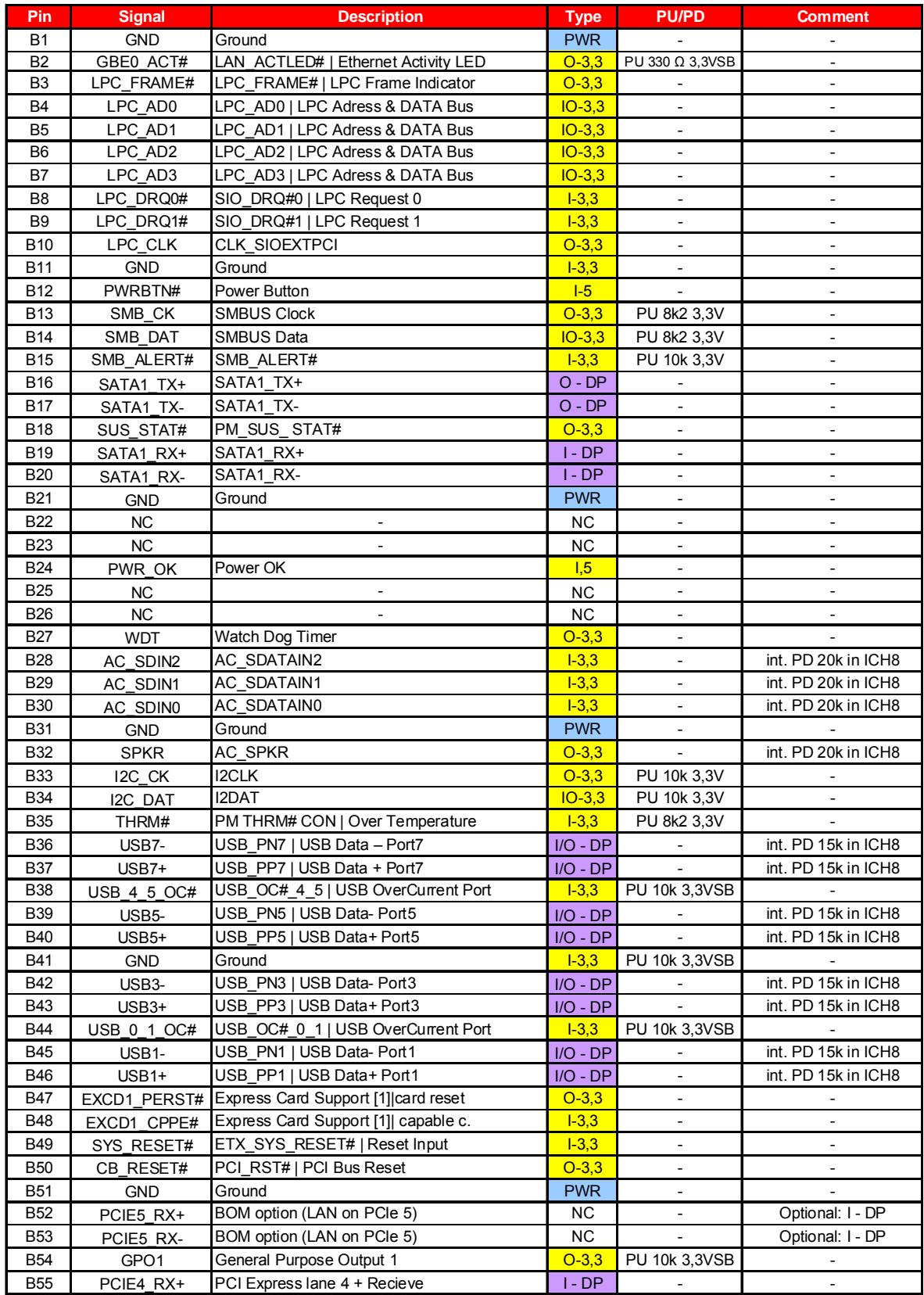 | Pin | Signal | Description | Type | PU/PD | Comment |
|---|---|---|---|---|---|
| B1 | GND | Ground | PWR | - | - |
| B2 | GBE0_ACT# | LAN_ACTLED# \| Ethernet Activity LED | O-3,3 | PU 330 Ω 3,3VSB | - |
| B3 | LPC_FRAME# | LPC_FRAME# \| LPC Frame Indicator | O-3,3 | - | - |
| B4 | LPC_AD0 | LPC_AD0 \| LPC Adress & DATA Bus | IO-3,3 | - | - |
| B5 | LPC_AD1 | LPC_AD1 \| LPC Adress & DATA Bus | IO-3,3 | - | - |
| B6 | LPC_AD2 | LPC_AD2 \| LPC Adress & DATA Bus | IO-3,3 | - | - |
| B7 | LPC_AD3 | LPC_AD3 \| LPC Adress & DATA Bus | IO-3,3 | - | - |
| B8 | LPC_DRQ0# | SIO_DRQ#0 \| LPC Request 0 | I-3,3 | - | - |
| B9 | LPC_DRQ1# | SIO_DRQ#1 \| LPC Request 1 | I-3,3 | - | - |
| B10 | LPC_CLK | CLK_SIOEXTPCI | O-3,3 | - | - |
| B11 | GND | Ground | I-3,3 | - | - |
| B12 | PWRBTN# | Power Button | I-5 | - | - |
| B13 | SMB_CK | SMBUS Clock | O-3,3 | PU 8k2 3,3V | - |
| B14 | SMB_DAT | SMBUS Data | IO-3,3 | PU 8k2 3,3V | - |
| B15 | SMB_ALERT# | SMB_ALERT# | I-3,3 | PU 10k 3,3V | - |
| B16 | SATA1_TX+ | SATA1_TX+ | O - DP | - | - |
| B17 | SATA1_TX- | SATA1_TX- | O - DP | - | - |
| B18 | SUS_STAT# | PM_SUS_ STAT# | O-3,3 | - | - |
| B19 | SATA1_RX+ | SATA1_RX+ | I - DP | - | - |
| B20 | SATA1_RX- | SATA1_RX- | I - DP | - | - |
| B21 | GND | Ground | PWR | - | - |
| B22 | NC | - | NC | - | - |
| B23 | NC | - | NC | - | - |
| B24 | PWR_OK | Power OK | I,5 | - | - |
| B25 | NC | - | NC | - | - |
| B26 | NC | - | NC | - | - |
| B27 | WDT | Watch Dog Timer | O-3,3 | - | - |
| B28 | AC_SDIN2 | AC_SDATAIN2 | I-3,3 | - | int. PD 20k in ICH8 |
| B29 | AC_SDIN1 | AC_SDATAIN1 | I-3,3 | - | int. PD 20k in ICH8 |
| B30 | AC_SDIN0 | AC_SDATAIN0 | I-3,3 | - | int. PD 20k in ICH8 |
| B31 | GND | Ground | PWR | - | - |
| B32 | SPKR | AC_SPKR | O-3,3 | - | int. PD 20k in ICH8 |
| B33 | I2C_CK | I2CLK | O-3,3 | PU 10k 3,3V | - |
| B34 | I2C_DAT | I2DAT | IO-3,3 | PU 10k 3,3V | - |
| B35 | THRM# | PM THRM# CON \| Over Temperature | I-3,3 | PU 8k2 3,3V | - |
| B36 | USB7- | USB_PN7 \| USB Data – Port7 | I/O - DP | - | int. PD 15k in ICH8 |
| B37 | USB7+ | USB_PP7 \| USB Data + Port7 | I/O - DP | - | int. PD 15k in ICH8 |
| B38 | USB_4_5_OC# | USB_OC#_4_5 \| USB OverCurrent Port | I-3,3 | PU 10k 3,3VSB | - |
| B39 | USB5- | USB_PN5 \| USB Data- Port5 | I/O - DP | - | int. PD 15k in ICH8 |
| B40 | USB5+ | USB_PP5 \| USB Data+ Port5 | I/O - DP | - | int. PD 15k in ICH8 |
| B41 | GND | Ground | I-3,3 | PU 10k 3,3VSB | - |
| B42 | USB3- | USB_PN3 \| USB Data- Port3 | I/O - DP | - | int. PD 15k in ICH8 |
| B43 | USB3+ | USB_PP3 \| USB Data+ Port3 | I/O - DP | - | int. PD 15k in ICH8 |
| B44 | USB_0_1_OC# | USB_OC#_0_1 \| USB OverCurrent Port | I-3,3 | PU 10k 3,3VSB | - |
| B45 | USB1- | USB_PN1 \| USB Data- Port1 | I/O - DP | - | int. PD 15k in ICH8 |
| B46 | USB1+ | USB_PP1 \| USB Data+ Port1 | I/O - DP | - | int. PD 15k in ICH8 |
| B47 | EXCD1_PERST# | Express Card Support [1]\|card reset | O-3,3 | - | - |
| B48 | EXCD1_CPPE# | Express Card Support [1]\| capable c. | I-3,3 | - | - |
| B49 | SYS_RESET# | ETX_SYS_RESET# \| Reset Input | I-3,3 | - | - |
| B50 | CB_RESET# | PCI_RST# \| PCI Bus Reset | O-3,3 | - | - |
| B51 | GND | Ground | PWR | - | - |
| B52 | PCIE5_RX+ | BOM option (LAN on PCIe 5) | NC | - | Optional: I - DP |
| B53 | PCIE5_RX- | BOM option (LAN on PCIe 5) | NC | - | Optional: I - DP |
| B54 | GPO1 | General Purpose Output 1 | O-3,3 | PU 10k 3,3VSB | - |
| B55 | PCIE4_RX+ | PCI Express lane 4 + Recieve | I - DP | - | - |